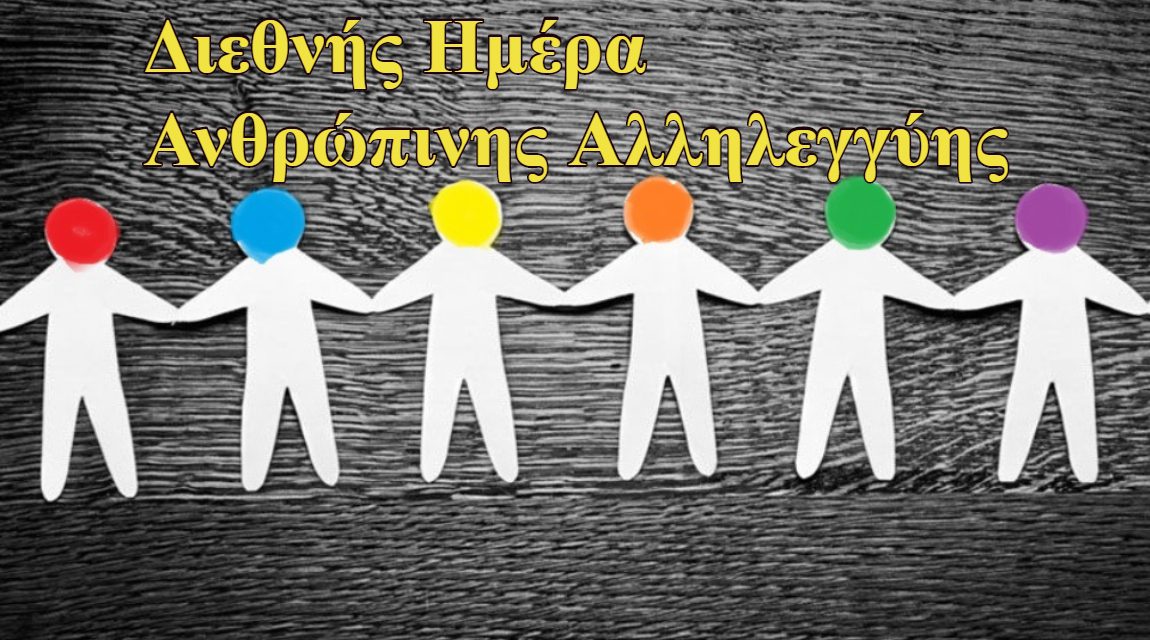 Διεθνής Ημέρα
Ανθρώπινης Αλληλεγγύης